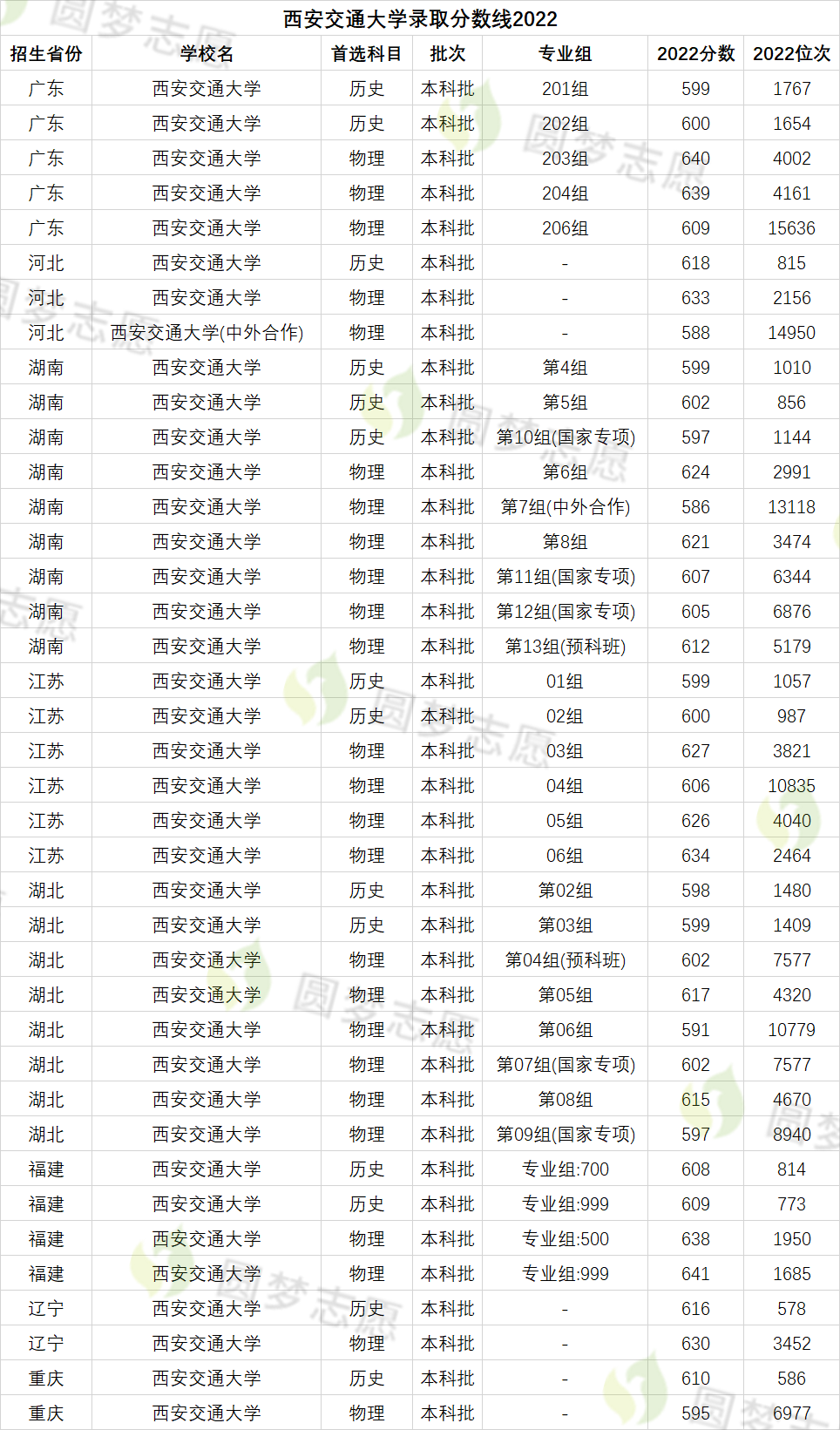 西安交通大学录取分数线2022

| 招生省份 | 学校名 | 首选科目 | 批次 | 专业组 | 2022分数 | 2022位次 |
|---|---|---|---|---|---|---|
| 广东 | 西安交通大学 | 历史 | 本科批 | 201组 | 599 | 1767 |
| 广东 | 西安交通大学 | 历史 | 本科批 | 202组 | 600 | 1654 |
| 广东 | 西安交通大学 | 物理 | 本科批 | 203组 | 640 | 4002 |
| 广东 | 西安交通大学 | 物理 | 本科批 | 204组 | 639 | 4161 |
| 广东 | 西安交通大学 | 物理 | 本科批 | 206组 | 609 | 15636 |
| 河北 | 西安交通大学 | 历史 | 本科批 | - | 618 | 815 |
| 河北 | 西安交通大学 | 物理 | 本科批 | - | 633 | 2156 |
| 河北 | 西安交通大学(中外合作) | 物理 | 本科批 | - | 588 | 14950 |
| 湖南 | 西安交通大学 | 历史 | 本科批 | 第4组 | 599 | 1010 |
| 湖南 | 西安交通大学 | 历史 | 本科批 | 第5组 | 602 | 856 |
| 湖南 | 西安交通大学 | 历史 | 本科批 | 第10组(国家专项) | 597 | 1144 |
| 湖南 | 西安交通大学 | 物理 | 本科批 | 第6组 | 624 | 2991 |
| 湖南 | 西安交通大学 | 物理 | 本科批 | 第7组(中外合作) | 586 | 13118 |
| 湖南 | 西安交通大学 | 物理 | 本科批 | 第8组 | 621 | 3474 |
| 湖南 | 西安交通大学 | 物理 | 本科批 | 第11组(国家专项) | 607 | 6344 |
| 湖南 | 西安交通大学 | 物理 | 本科批 | 第12组(国家专项) | 605 | 6876 |
| 湖南 | 西安交通大学 | 物理 | 本科批 | 第13组(预科班) | 612 | 5179 |
| 江苏 | 西安交通大学 | 历史 | 本科批 | 01组 | 599 | 1057 |
| 江苏 | 西安交通大学 | 历史 | 本科批 | 02组 | 600 | 987 |
| 江苏 | 西安交通大学 | 物理 | 本科批 | 03组 | 627 | 3821 |
| 江苏 | 西安交通大学 | 物理 | 本科批 | 04组 | 606 | 10835 |
| 江苏 | 西安交通大学 | 物理 | 本科批 | 05组 | 626 | 4040 |
| 江苏 | 西安交通大学 | 物理 | 本科批 | 06组 | 634 | 2464 |
| 湖北 | 西安交通大学 | 历史 | 本科批 | 第02组 | 598 | 1480 |
| 湖北 | 西安交通大学 | 历史 | 本科批 | 第03组 | 599 | 1409 |
| 湖北 | 西安交通大学 | 物理 | 本科批 | 第04组(预科班) | 602 | 7577 |
| 湖北 | 西安交通大学 | 物理 | 本科批 | 第05组 | 617 | 4320 |
| 湖北 | 西安交通大学 | 物理 | 本科批 | 第06组 | 591 | 10779 |
| 湖北 | 西安交通大学 | 物理 | 本科批 | 第07组(国家专项) | 602 | 7577 |
| 湖北 | 西安交通大学 | 物理 | 本科批 | 第08组 | 615 | 4670 |
| 湖北 | 西安交通大学 | 物理 | 本科批 | 第09组(国家专项) | 597 | 8940 |
| 福建 | 西安交通大学 | 历史 | 本科批 | 专业组:700 | 608 | 814 |
| 福建 | 西安交通大学 | 历史 | 本科批 | 专业组:999 | 609 | 773 |
| 福建 | 西安交通大学 | 物理 | 本科批 | 专业组:500 | 638 | 1950 |
| 福建 | 西安交通大学 | 物理 | 本科批 | 专业组:999 | 641 | 1685 |
| 辽宁 | 西安交通大学 | 历史 | 本科批 | - | 616 | 578 |
| 辽宁 | 西安交通大学 | 物理 | 本科批 | - | 630 | 3452 |
| 重庆 | 西安交通大学 | 历史 | 本科批 | - | 610 | 586 |
| 重庆 | 西安交通大学 | 物理 | 本科批 | - | 595 | 6977 |